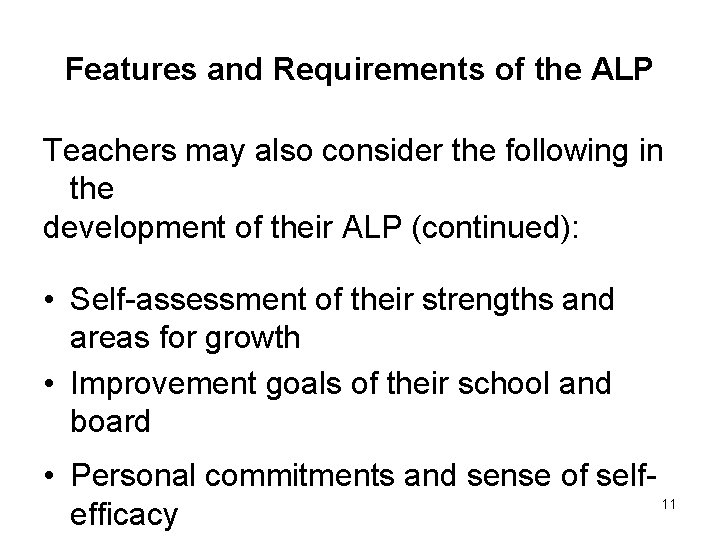 Features and Requirements of the ALP

Teachers may also consider the following in the development of their ALP (continued):

• Self-assessment of their strengths and areas for growth
• Improvement goals of their school and board
• Personal commitments and sense of self-efficacy

11